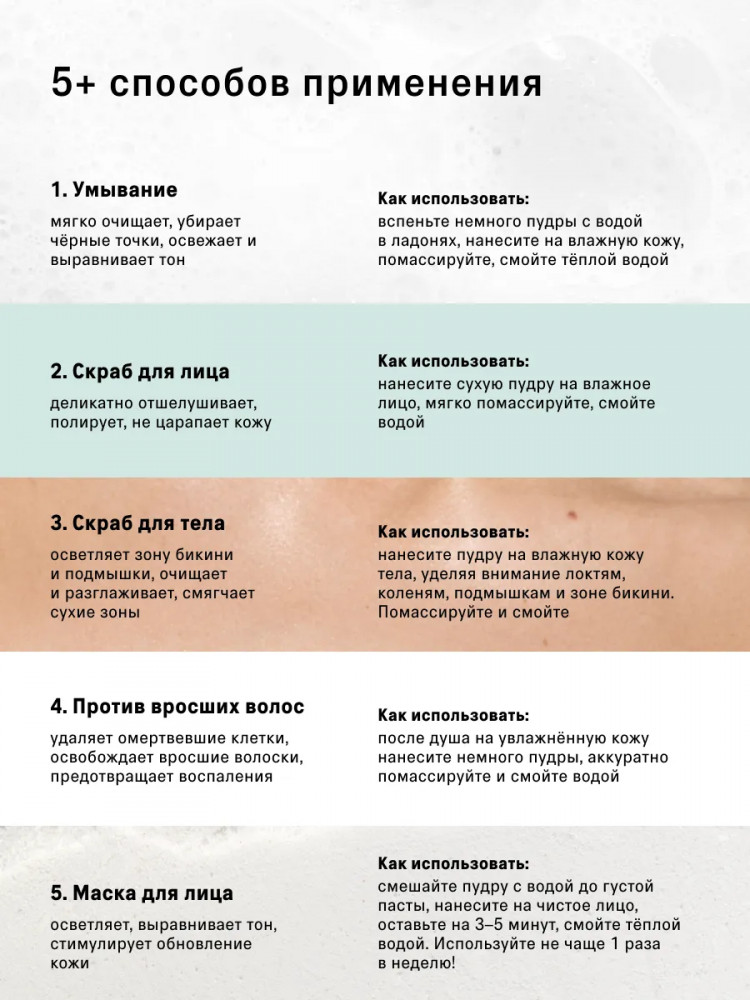 5+ способов применения

1. Умывание

мягко очищает, убирает чёрные точки, освежает и выравнивает тон

Как использовать:
вспеньте немного пудры с водой в ладонях, нанесите на влажную кожу, помассируйте, смойте тёплой водой

2. Скраб для лица

деликатно отшелушивает, полирует, не царапает кожу

Как использовать:
нанесите сухую пудру на влажное лицо, мягко помассируйте, смойте водой

3. Скраб для тела

осветляет зону бикини и подмышки, очищает и разглаживает, смягчает сухие зоны

Как использовать:
нанесите пудру на влажную кожу тела, уделяя внимание локтям, коленям, подмышкам и зоне бикини. Помассируйте и смойте

4. Против вросших волос

удаляет омертвевшие клетки, освобождает вросшие волоски, предотвращает воспаления

Как использовать:
после душа на увлажнённую кожу нанесите немного пудры, аккуратно помассируйте и смойте водой

5. Маска для лица

осветляет, выравнивает тон, стимулирует обновление кожи

Как использовать:
смешайте пудру с водой до густой пасты, нанесите на чистое лицо, оставьте на 3–5 минут, смойте тёплой водой. Используйте не чаще 1 раза в неделю!